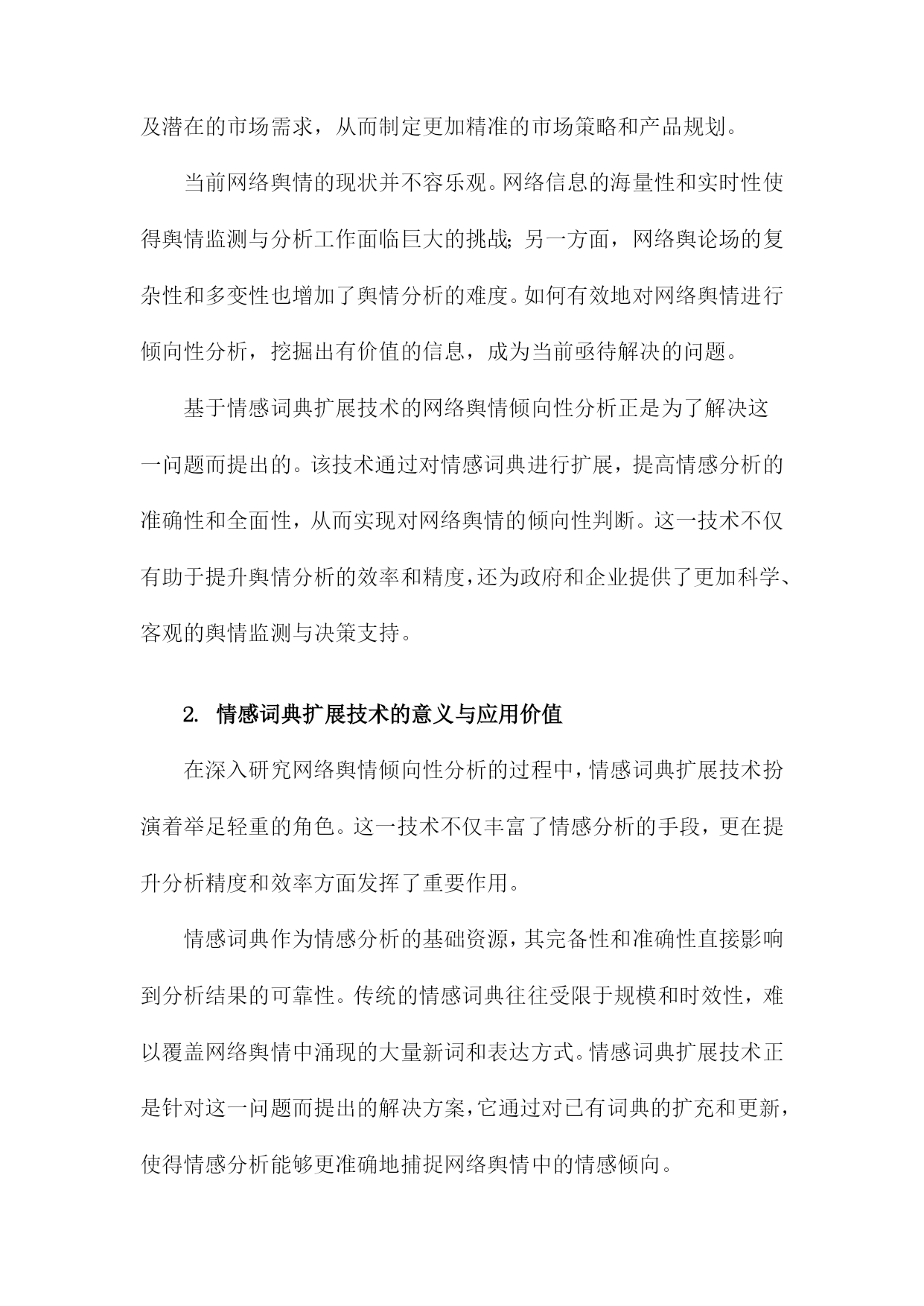 及潜在的市场需求，从而制定更加精准的市场策略和产品规划。

当前网络舆情的现状并不容乐观。网络信息的海量性和实时性使得舆情监测与分析工作面临巨大的挑战；另一方面，网络舆论场的复杂性和多变性也增加了舆情分析的难度。如何有效地对网络舆情进行倾向性分析，挖掘出有价值的信息，成为当前亟待解决的问题。

基于情感词典扩展技术的网络舆情倾向性分析正是为了解决这一问题而提出的。该技术通过对情感词典进行扩展，提高情感分析的准确性和全面性，从而实现对网络舆情的倾向性判断。这一技术不仅有助于提升舆情分析的效率和精度，还为政府和企业提供了更加科学、客观的舆情监测与决策支持。

2. 情感词典扩展技术的意义与应用价值

在深入研究网络舆情倾向性分析的过程中，情感词典扩展技术扮演着举足轻重的角色。这一技术不仅丰富了情感分析的手段，更在提升分析精度和效率方面发挥了重要作用。

情感词典作为情感分析的基础资源，其完备性和准确性直接影响到分析结果的可靠性。传统的情感词典往往受限于规模和时效性，难以覆盖网络舆情中涌现的大量新词和表达方式。情感词典扩展技术正是针对这一问题而提出的解决方案，它通过对已有词典的扩充和更新，使得情感分析能够更准确地捕捉网络舆情中的情感倾向。